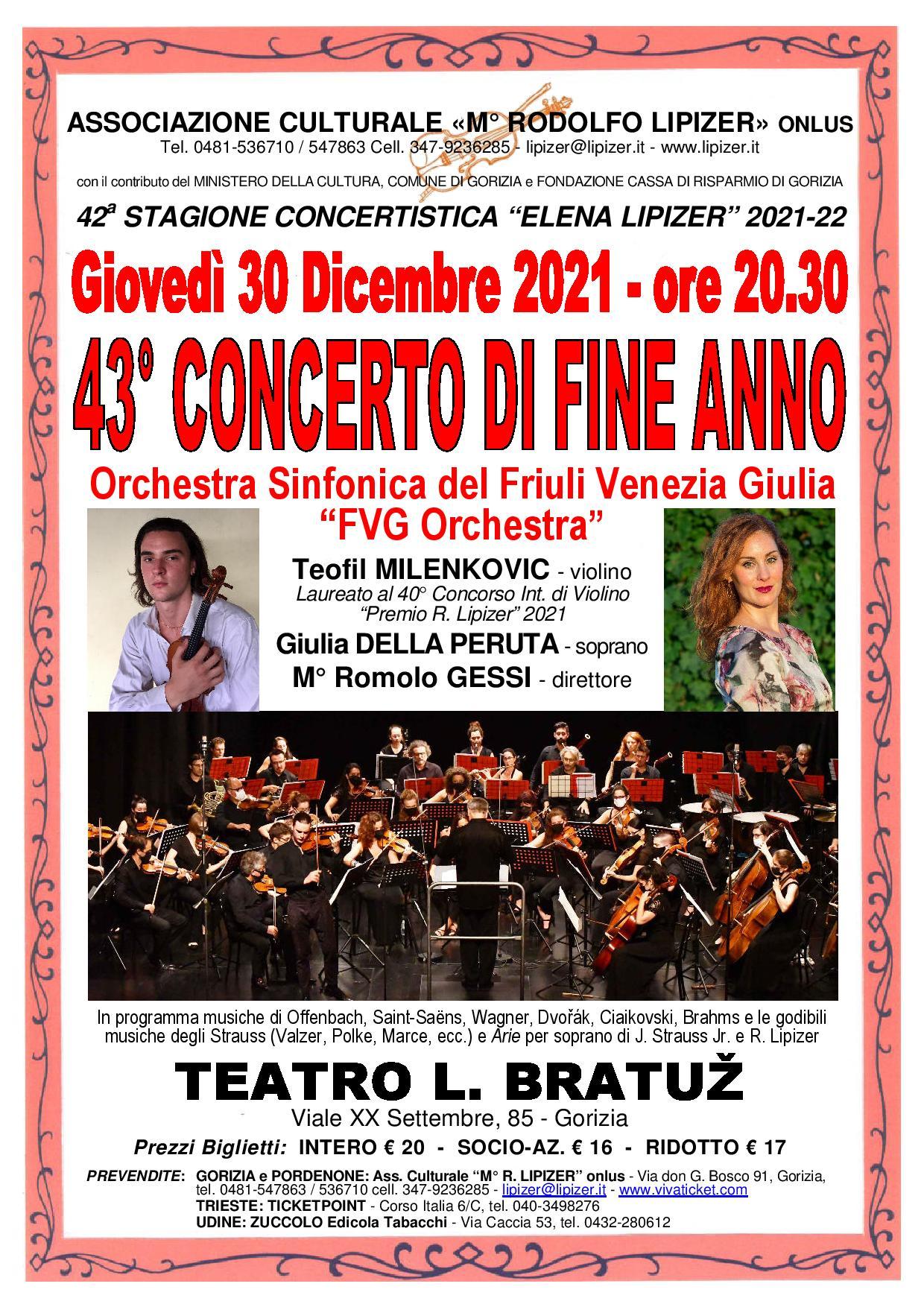 ASSOCIAZIONE CULTURALE «M° RODOLFO LIPIZER» ONLUS
Tel. 0481-536710 / 547863 Cell. 347-9236285 - lipizer@lipizer.it - www.lipizer.it

con il contributo del MINISTERO DELLA CULTURA, COMUNE DI GORIZIA e FONDAZIONE CASSA DI RISPARMIO DI GORIZIA

42ª STAGIONE CONCERTISTICA "ELENA LIPIZER" 2021-22

Giovedì 30 Dicembre 2021 - ore 20.30

43° CONCERTO DI FINE ANNO

Orchestra Sinfonica del Friuli Venezia Giulia
"FVG Orchestra"

Teofil MILENKOVIC - violino
Laureato al 40° Concorso Int. di Violino "Premio R. Lipizer" 2021
Giulia DELLA PERUTA - soprano
M° Romolo GESSI - direttore

In programma musiche di Offenbach, Saint-Saëns, Wagner, Dvořák, Ciaikovski, Brahms e le godibili musiche degli Strauss (Valzer, Polke, Marce, ecc.) e Arie per soprano di J. Strauss Jr. e R. Lipizer

TEATRO L. BRATUŽ
Viale XX Settembre, 85 - Gorizia

Prezzi Biglietti: INTERO € 20 - SOCIO-AZ. € 16 - RIDOTTO € 17

PREVENDITE: GORIZIA e PORDENONE: Ass. Culturale "M° R. LIPIZER" onlus - Via don G. Bosco 91, Gorizia, tel. 0481-547863 / 536710 cell. 347-9236285 - lipizer@lipizer.it - www.vivaticket.com
TRIESTE: TICKETPOINT - Corso Italia 6/C, tel. 040-3498276
UDINE: ZUCCOLO Edicola Tabacchi - Via Caccia 53, tel. 0432-280612